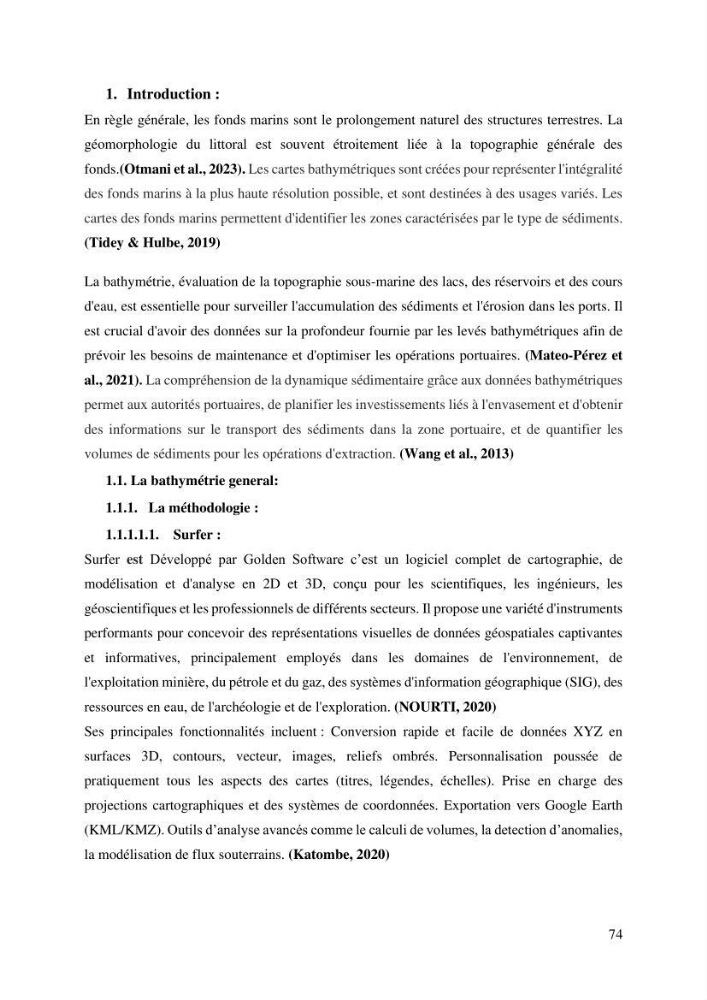 1. Introduction :

En règle générale, les fonds marins sont le prolongement naturel des structures terrestres. La géomorphologie du littoral est souvent étroitement liée à la topographie générale des fonds.(Otmani et al., 2023). Les cartes bathymétriques sont créées pour représenter l'intégralité des fonds marins à la plus haute résolution possible, et sont destinées à des usages variés. Les cartes des fonds marins permettent d'identifier les zones caractérisées par le type de sédiments. (Tidey & Hulbe, 2019)

La bathymétrie, évaluation de la topographie sous-marine des lacs, des réservoirs et des cours d'eau, est essentielle pour surveiller l'accumulation des sédiments et l'érosion dans les ports. Il est crucial d'avoir des données sur la profondeur fournie par les levés bathymétriques afin de prévoir les besoins de maintenance et d'optimiser les opérations portuaires. (Mateo-Pérez et al., 2021). La compréhension de la dynamique sédimentaire grâce aux données bathymétriques permet aux autorités portuaires, de planifier les investissements liés à l'envasement et d'obtenir des informations sur le transport des sédiments dans la zone portuaire, et de quantifier les volumes de sédiments pour les opérations d'extraction. (Wang et al., 2013)

1.1. La bathymétrie general:

1.1.1. La méthodologie :

1.1.1.1.1. Surfer :

Surfer est Développé par Golden Software c'est un logiciel complet de cartographie, de modélisation et d'analyse en 2D et 3D, conçu pour les scientifiques, les ingénieurs, les géoscientifiques et les professionnels de différents secteurs. Il propose une variété d'instruments performants pour concevoir des représentations visuelles de données géospatiales captivantes et informatives, principalement employés dans les domaines de l'environnement, de l'exploitation minière, du pétrole et du gaz, des systèmes d'information géographique (SIG), des ressources en eau, de l'archéologie et de l'exploration. (NOURTI, 2020)

Ses principales fonctionnalités incluent : Conversion rapide et facile de données XYZ en surfaces 3D, contours, vecteur, images, reliefs ombrés. Personnalisation poussée de pratiquement tous les aspects des cartes (titres, légendes, échelles). Prise en charge des projections cartographiques et des systèmes de coordonnées. Exportation vers Google Earth (KML/KMZ). Outils d'analyse avancés comme le calculi de volumes, la detection d'anomalies, la modélisation de flux souterrains. (Katombe, 2020)

74